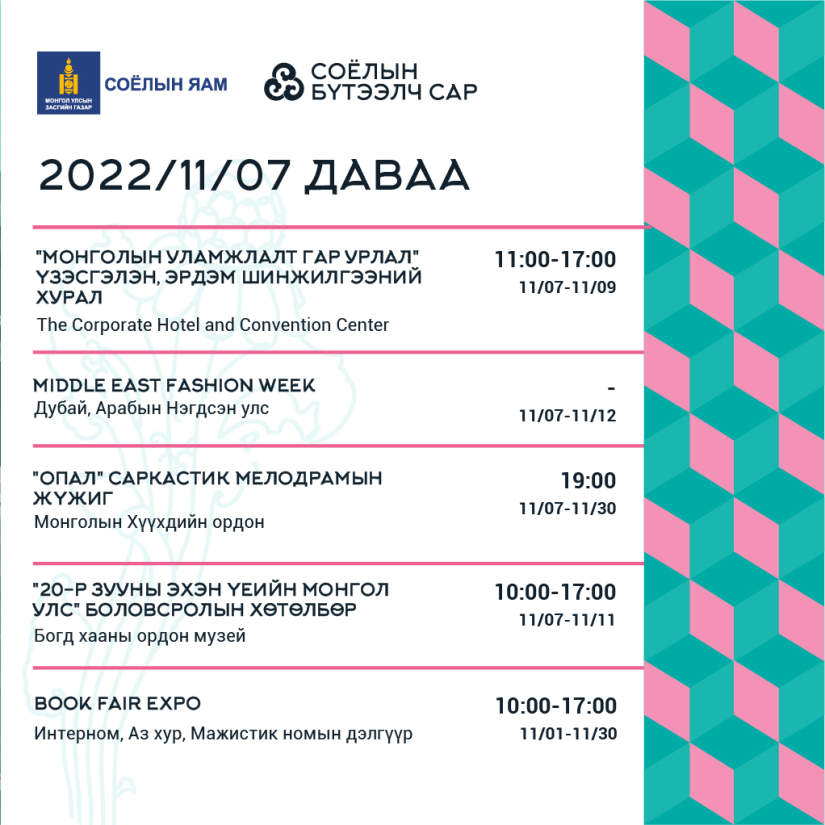 МОНГОЛ УЛСЫН ЗАСГИЙН ГАЗАР

СОЁЛЫН ЯАМ

СОЁЛЫН БҮТЭЭЛЧ САР

2022/11/07 ДАВАА

"МОНГОЛЫН УЛАМЖЛАЛТ ГАР УРЛАЛ" ҮЗЭСГЭЛЭН, ЭРДЭМ ШИНЖИЛГЭЭНИЙ ХУРАЛ
The Corporate Hotel and Convention Center

11:00-17:00
11/07-11/09

MIDDLE EAST FASHION WEEK
Дубай, Арабын Нэгдсэн улс

-
11/07-11/12

"ОПАЛ" САРКАСТИК МЕЛОДРАМЫН ЖҮЖИГ
Монголын Хүүхдийн ордон

19:00
11/07-11/30

"20-Р ЗУУНЫ ЭХЭН ҮЕИЙН МОНГОЛ УЛС" БОЛОВСРОЛЫН ХӨТӨЛБӨР
Богд хааны ордон музей

10:00-17:00
11/07-11/11

BOOK FAIR EXPO
Интерном, Аз хур, Мажистик номын дэлгүүр

10:00-17:00
11/01-11/30